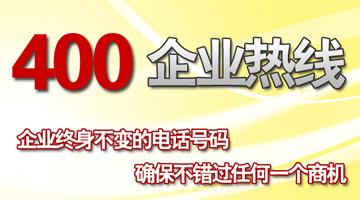 400 企业热线

企业终身不变的电话号码

确保不错过任何一个商机